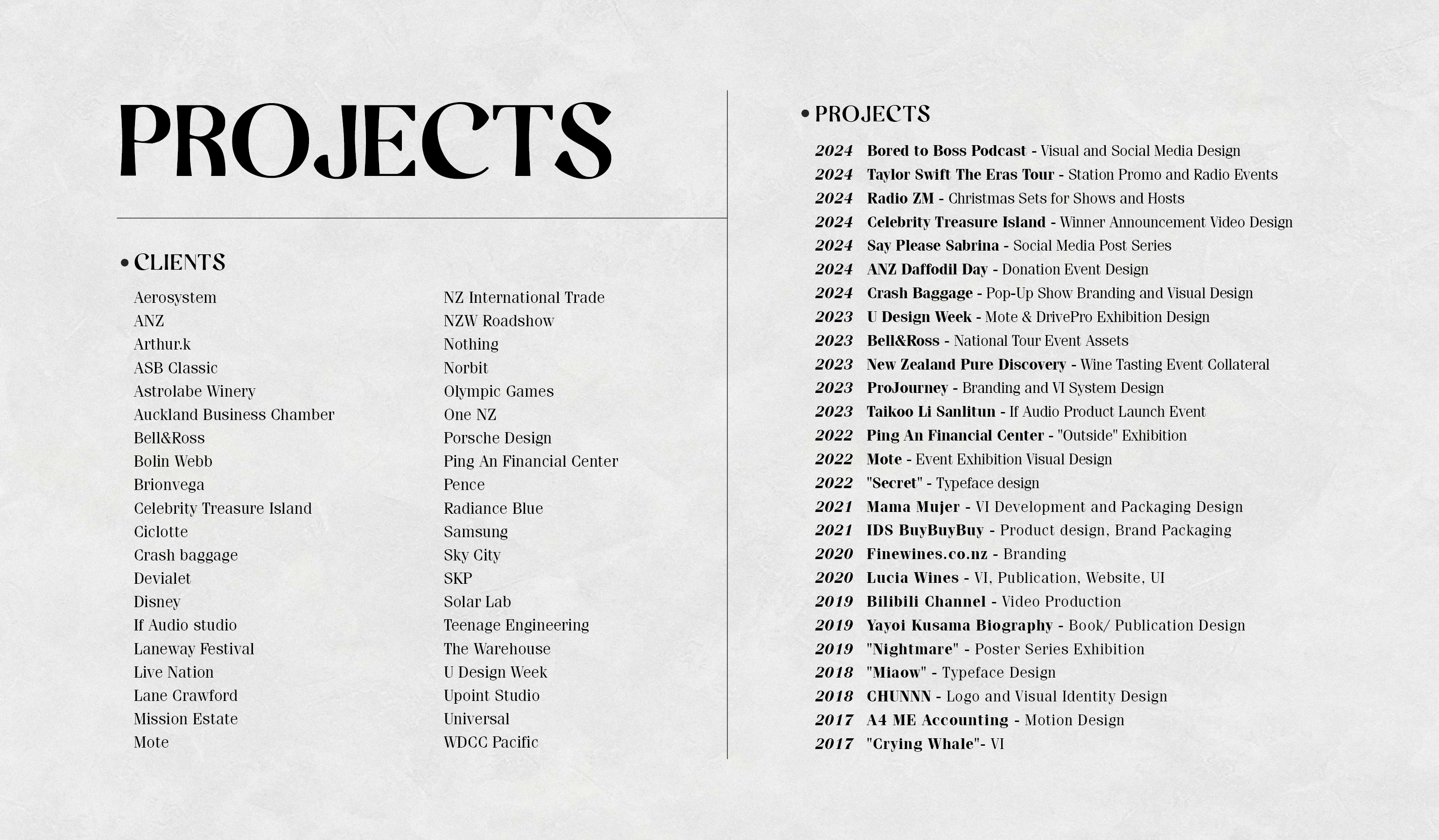 PROJECTS

• CLIENTS

Aerosystem
ANZ
Arthur.k
ASB Classic
Astrolabe Winery
Auckland Business Chamber
Bell&Ross
Bolin Webb
Brionvega
Celebrity Treasure Island
Ciclotte
Crash baggage
Devialet
Disney
If Audio studio
Laneway Festival
Live Nation
Lane Crawford
Mission Estate
Mote

NZ International Trade
NZW Roadshow
Nothing
Norbit
Olympic Games
One NZ
Porsche Design
Ping An Financial Center
Pence
Radiance Blue
Samsung
Sky City
SKP
Solar Lab
Teenage Engineering
The Warehouse
U Design Week
Upoint Studio
Universal
WDCC Pacific

• PROJECTS

2024 Bored to Boss Podcast - Visual and Social Media Design
2024 Taylor Swift The Eras Tour - Station Promo and Radio Events
2024 Radio ZM - Christmas Sets for Shows and Hosts
2024 Celebrity Treasure Island - Winner Announcement Video Design
2024 Say Please Sabrina - Social Media Post Series
2024 ANZ Daffodil Day - Donation Event Design
2024 Crash Baggage - Pop-Up Show Branding and Visual Design
2023 U Design Week - Mote & DrivePro Exhibition Design
2023 Bell&Ross - National Tour Event Assets
2023 New Zealand Pure Discovery - Wine Tasting Event Collateral
2023 ProJourney - Branding and VI System Design
2023 Taikoo Li Sanlitun - If Audio Product Launch Event
2022 Ping An Financial Center - "Outside" Exhibition
2022 Mote - Event Exhibition Visual Design
2022 "Secret" - Typeface design
2021 Mama Mujer - VI Development and Packaging Design
2021 IDS BuyBuyBuy - Product design, Brand Packaging
2020 Finewines.co.nz - Branding
2020 Lucia Wines - VI, Publication, Website, UI
2019 Bilibili Channel - Video Production
2019 Yayoi Kusama Biography - Book/ Publication Design
2019 "Nightmare" - Poster Series Exhibition
2018 "Miaow" - Typeface Design
2018 CHUNNN - Logo and Visual Identity Design
2017 A4 ME Accounting - Motion Design
2017 "Crying Whale"- VI